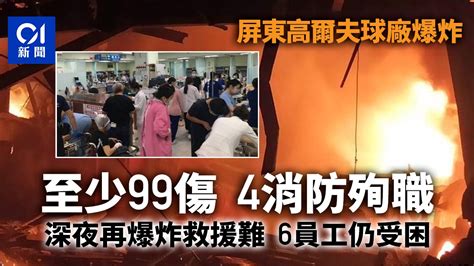 01
新聞

屏東高爾夫球廠爆炸

至少99傷 4消防殉職

深夜再爆炸救援難 6員工仍受困